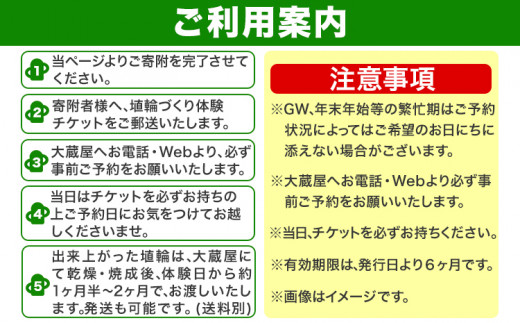 ご利用案内

1 当ページよりご寄附を完了させてください。

2 寄附者様へ、埴輪づくり体験チケットをご郵送いたします。

3 大蔵屋へお電話・Webより、必ず事前ご予約をお願いいたします。

4 当日はチケットを必ずお持ちの上ご予約日にお気をつけてお越しくださいませ。

5 出来上がった埴輪は、大蔵屋にて乾燥・焼成後、体験日から約1ヶ月半～2ヶ月で、お渡しいたします。発送も可能です。(送料別)

注意事項

※GW、年末年始等の繁忙期はご予約状況によってはご希望のお日にちに添えない場合がございます。

※大蔵屋へお電話・Webより必ず事前ご予約をお願いいたします。

※当日、チケットを必ずお持ちください。

※有効期限は、発行日より6ヶ月です。

※画像はイメージです。